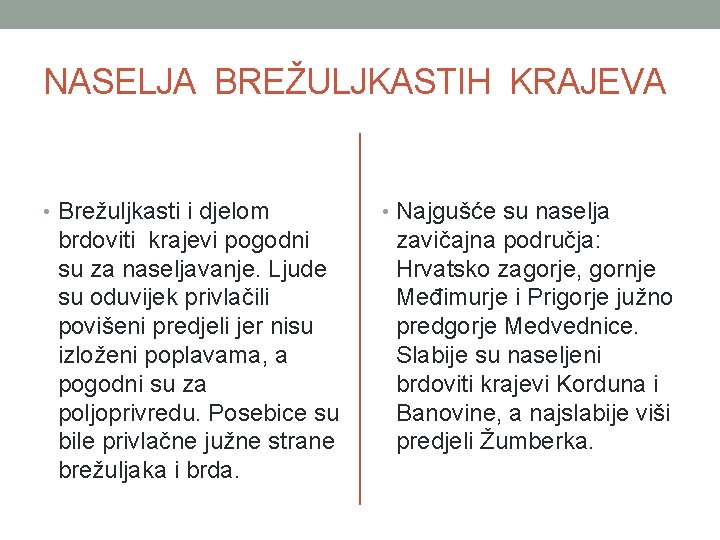 NASELJA BREŽULJKASTIH KRAJEVA

• Brežuljkasti i djelom brdoviti krajevi pogodni su za naseljavanje. Ljude su oduvijek privlačili povišeni predjeli jer nisu izloženi poplavama, a pogodni su za poljoprivredu. Posebice su bile privlačne južne strane brežuljaka i brda.

• Najgušće su naselja zavičajna područja: Hrvatsko zagorje, gornje Međimurje i Prigorje južno predgorje Medvednice. Slabije su naseljeni brdoviti krajevi Korduna i Banovine, a najslabije viši predjeli Žumberka.